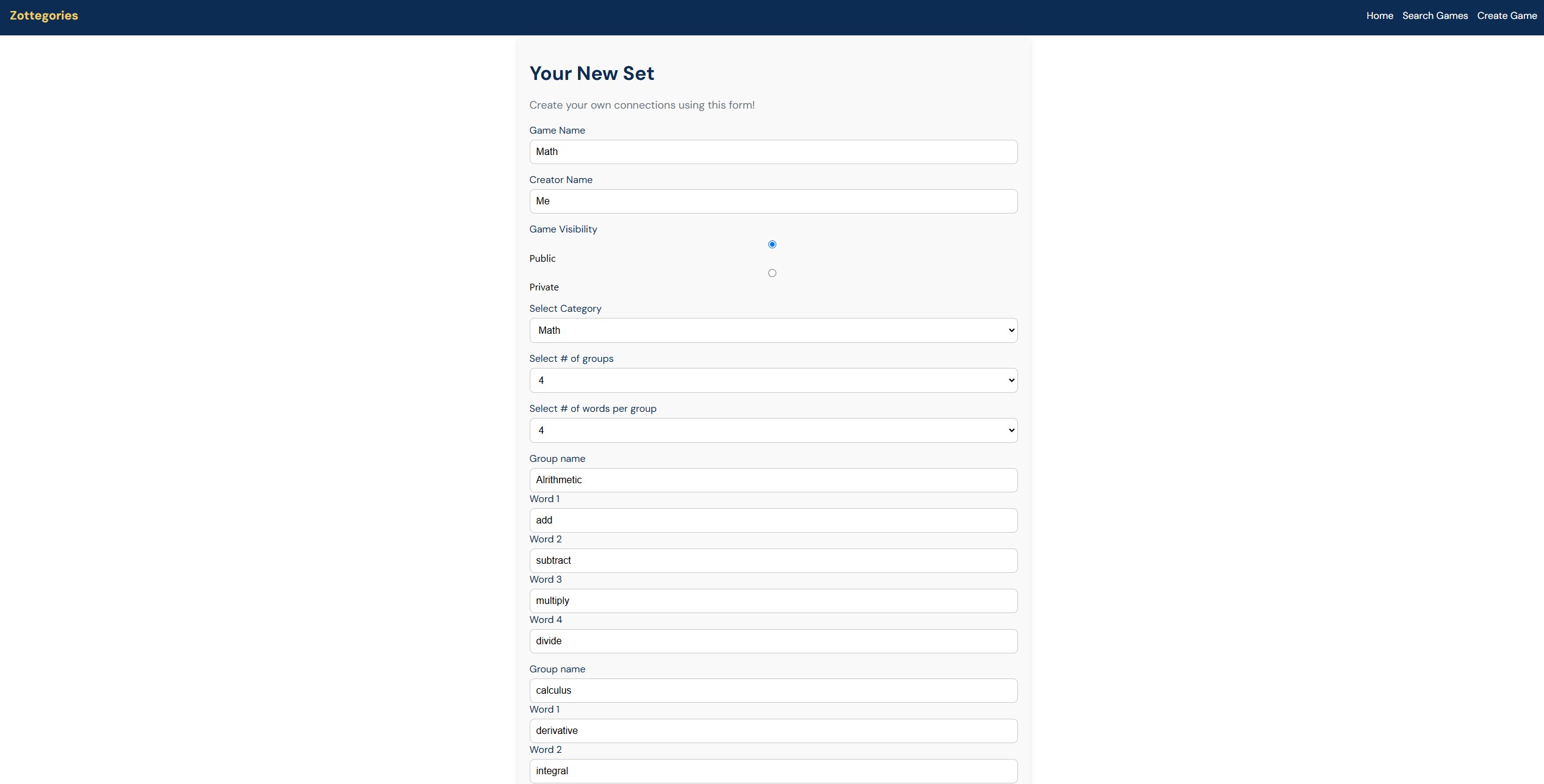 Zottegories

Home Search Games Create Game

Your New Set

Create your own connections using this form!

Game Name

Math

Creator Name

Me

Game Visibility

Public

Private

Select Category

Math

Select # of groups

4

Select # of words per group

4

Group name

Alrithmetic

Word 1

add

Word 2

subtract

Word 3

multiply

Word 4

divide

Group name

calculus

Word 1

derivative

Word 2

integral